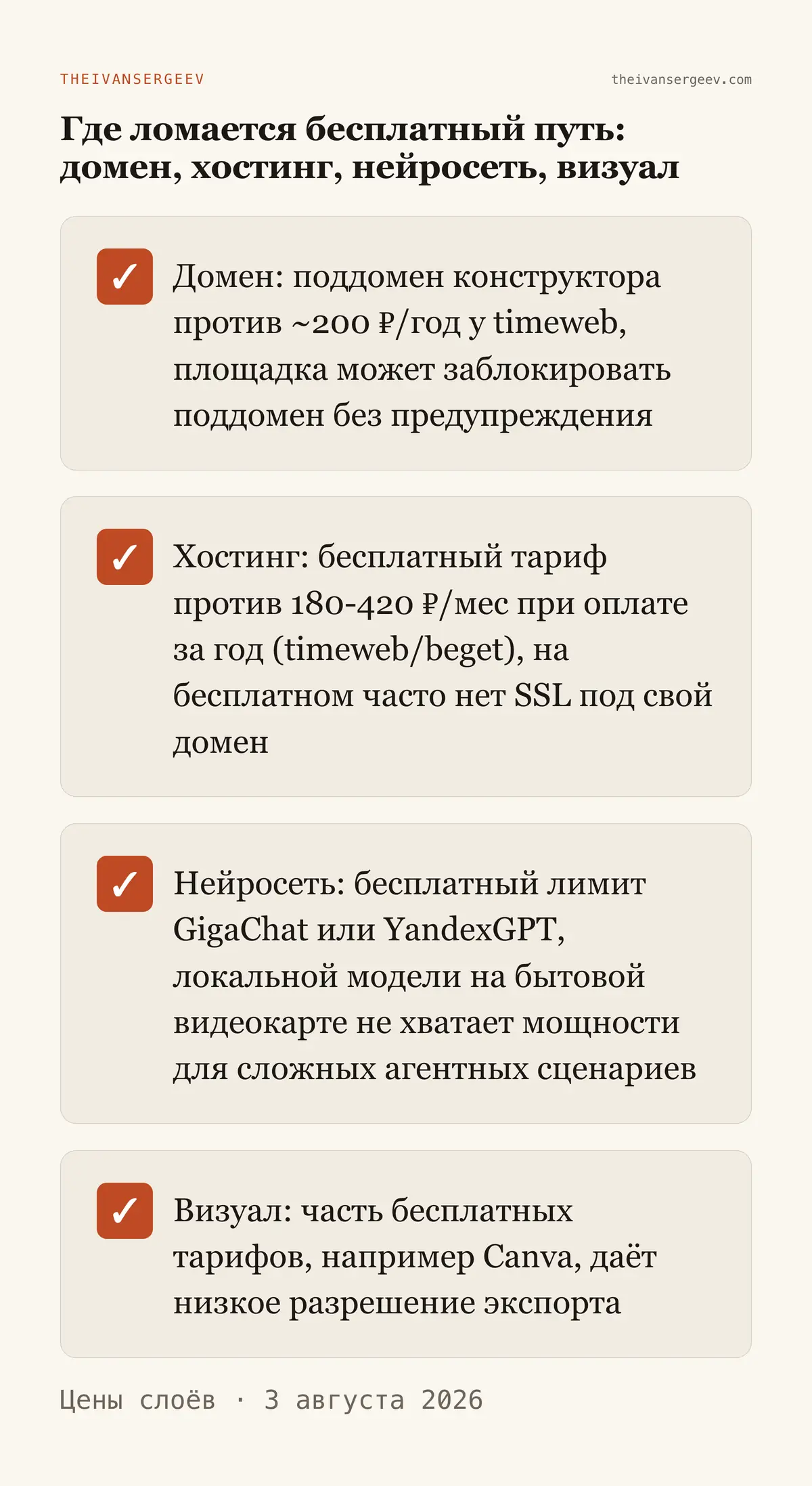 THEIVANSERGEEV

theivansergeev.com

Где ломается бесплатный путь: домен, хостинг, нейросеть, визуал

☑ Домен: поддомен конструктора против ~200 ₽/год у timeweb, площадка может заблокировать поддомен без предупреждения

☑ Хостинг: бесплатный тариф против 180-420 ₽/мес при оплате за год (timeweb/beget), на бесплатном часто нет SSL под свой домен

☑ Нейросеть: бесплатный лимит GigaChat или YandexGPT, локальной модели на бытовой видеокарте не хватает мощности для сложных агентных сценариев

☑ Визуал: часть бесплатных тарифов, например Canva, даёт низкое разрешение экспорта

Цены слоёв · 3 августа 2026